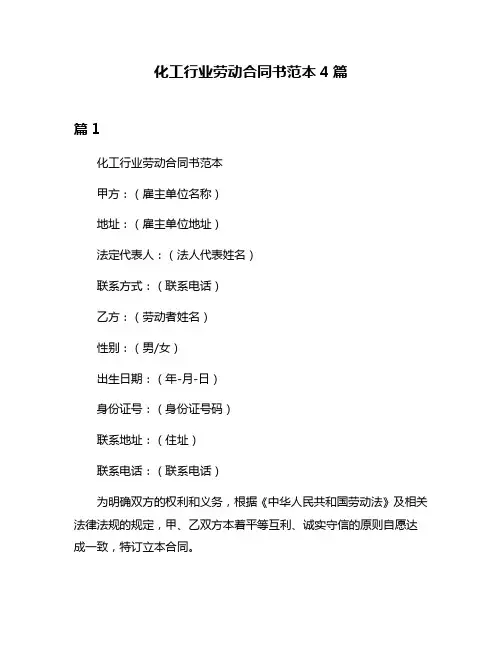 化工行业劳动合同书范本 4 篇

篇 1

化工行业劳动合同书范本

甲方：（雇主单位名称）

地址：（雇主单位地址）

法定代表人：（法人代表姓名）

联系方式：（联系电话）

乙方：（劳动者姓名）

性别：（男/女）

出生日期：（年-月-日）

身份证号：（身份证号码）

联系地址：（住址）

联系电话：（联系电话）

为明确双方的权利和义务，根据《中华人民共和国劳动法》及相关法律法规的规定，甲、乙双方本着平等互利、诚实守信的原则自愿达成一致，特订立本合同。